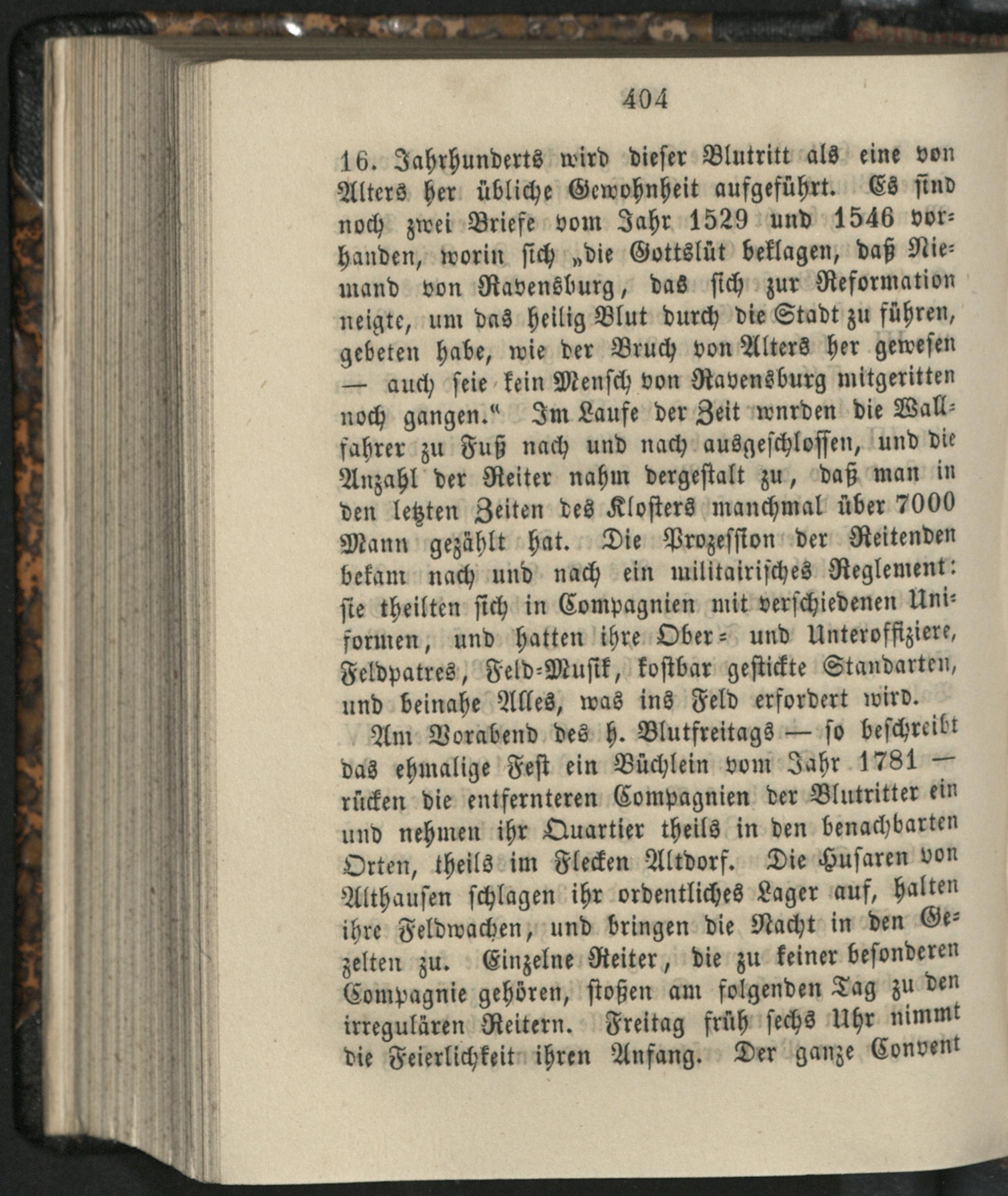 404

16. Jahrhunderts wird dieser Blutritt als eine von Alters her übliche Gewohnheit aufgeführt. Es sind noch zwei Briefe vom Jahr 1529 und 1546 vorhanden, worin sich „die Gottslüt beklagen, daß Niemand von Ravensburg, das sich zur Reformation neigte, um das heilig Blut durch die Stadt zu führen, gebeten habe, wie der Bruch von Alters her gewesen — auch seie kein Mensch von Ravensburg mitgeritten noch gangen.“ Im Laufe der Zeit wnrden die Wallfahrer zu Fuß nach und nach ausgeschlossen, und die Anzahl der Reiter nahm dergestalt zu, daß man in den letzten Zeiten des Klosters manchmal über 7000 Mann gezählt hat. Die Prozession der Reitenden bekam nach und nach ein militairisches Reglement: sie theilten sich in Compagnien mit verschiedenen Uniformen, und hatten ihre Ober= und Unteroffiziere, Feldpatres, Feld=Musik, kostbar gestickte Standarten, und beinahe Alles, was ins Feld erfordert wird.

Am Vorabend des h. Blutfreitags — so beschreibt das ehmalige Fest ein Büchlein vom Jahr 1781 — rücken die entfernteren Compagnien der Blutritter ein und nehmen ihr Quartier theils in den benachbarten Orten, theils im Flecken Altdorf. Die Husaren von Althausen schlagen ihr ordentliches Lager auf, halten ihre Feldwachen, und bringen die Nacht in den Gezelten zu. Einzelne Reiter, die zu keiner besonderen Compagnie gehören, stoßen am folgenden Tag zu den irregulären Reitern. Freitag früh sechs Uhr nimmt die Feierlichkeit ihren Anfang. Der ganze Convent